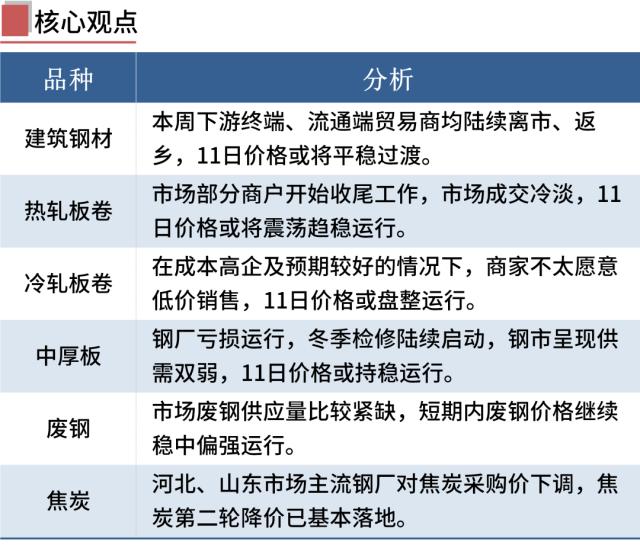 核心观点

| 品种 | 分析 |
|---|---|
| 建筑钢材 | 本周下游终端、流通端贸易商均陆续离市、返乡，11日价格或将平稳过渡。 |
| 热轧板卷 | 市场部分商户开始收尾工作，市场成交冷淡，11日价格或将震荡趋稳运行。 |
| 冷轧板卷 | 在成本高企及预期较好的情况下，商家不太愿意低价销售，11日价格或盘整运行。 |
| 中厚板 | 钢厂亏损运行，冬季检修陆续启动，钢市呈现供需双弱，11日价格或持稳运行。 |
| 废钢 | 市场废钢供应量比较紧缺，短期内废钢价格继续稳中偏强运行。 |
| 焦炭 | 河北、山东市场主流钢厂对焦炭采购价下调，焦炭第二轮降价已基本落地。 |